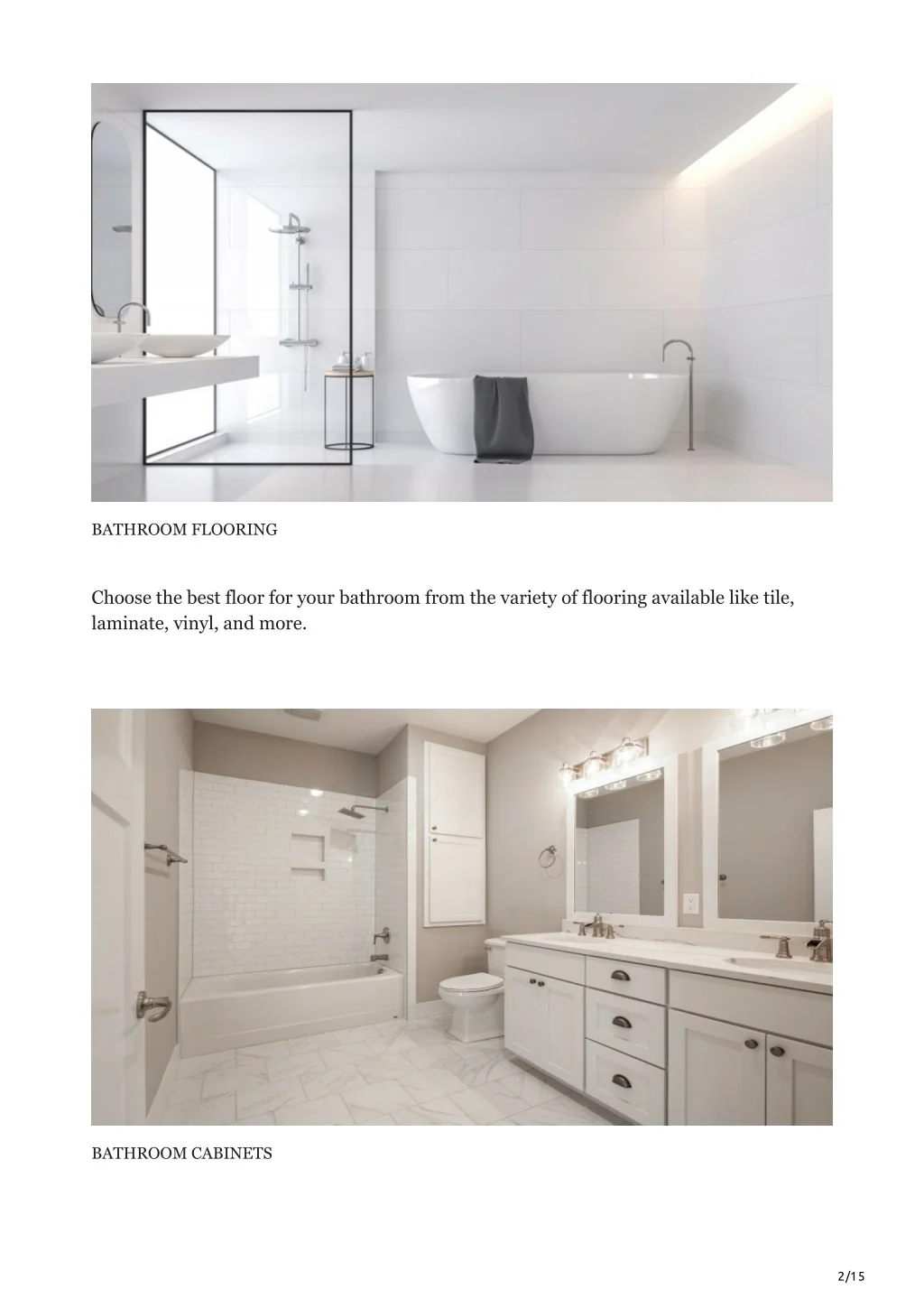 BATHROOM FLOORING

Choose the best floor for your bathroom from the variety of flooring available like tile, laminate, vinyl, and more.

BATHROOM CABINETS

2/15